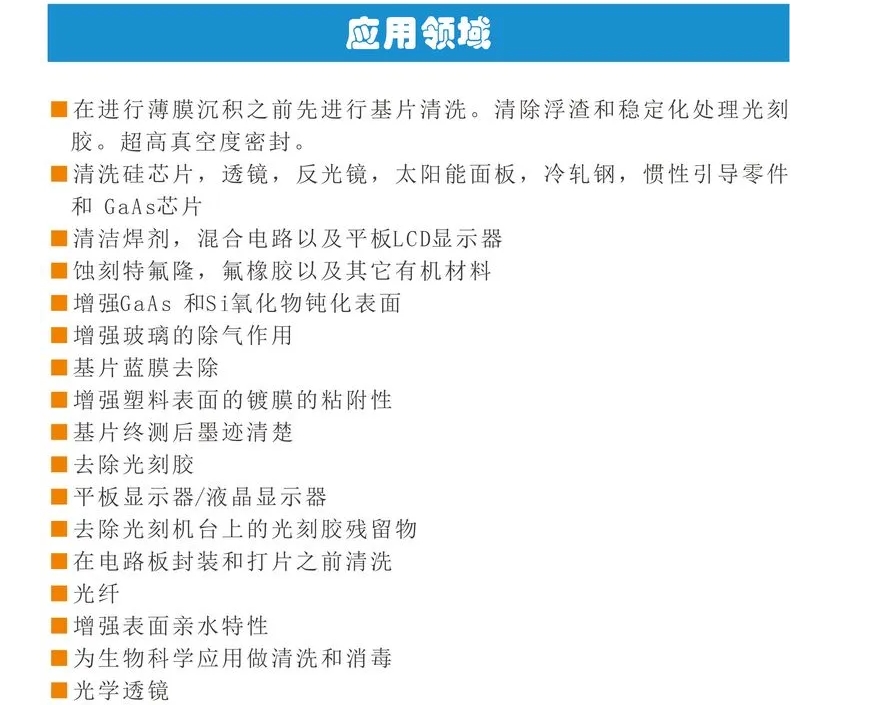 应用领域

■ 在进行薄膜沉积之前先进行基片清洗。清除浮渣和稳定化处理光刻胶。超高真空度密封。
■ 清洗硅芯片，透镜，反光镜，太阳能面板，冷轧钢，惯性引导零件和 GaAs芯片
■ 清洁焊剂，混合电路以及平板LCD显示器
■ 蚀刻特氟隆，氟橡胶以及其它有机材料
■ 增强GaAs 和Si氧化物钝化表面
■ 增强玻璃的除气作用
■ 基片蓝膜去除
■ 增强塑料表面的镀膜的粘附性
■ 基片终测后墨迹清楚
■ 去除光刻胶
■ 平板显示器/液晶显示器
■ 去除光刻机台上的光刻胶残留物
■ 在电路板封装和打片之前清洗
■ 光纤
■ 增强表面亲水特性
■ 为生物科学应用做清洗和消毒
■ 光学透镜